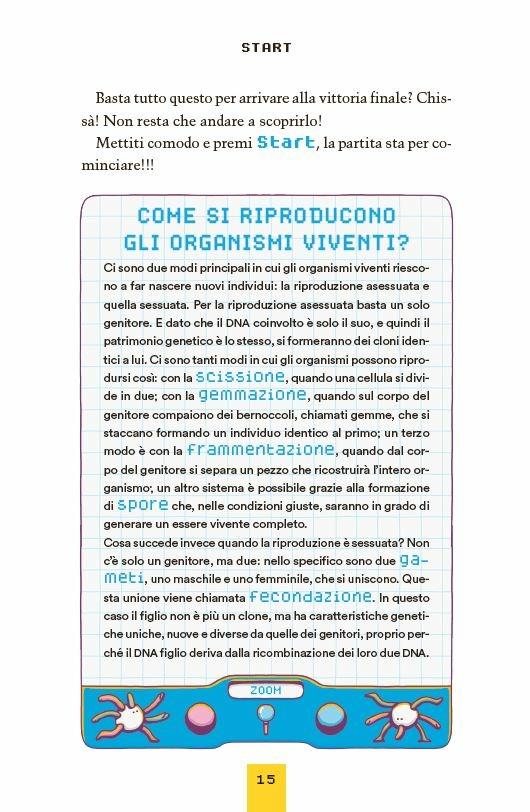 START

Basta tutto questo per arrivare alla vittoria finale? Chissà! Non resta che andare a scoprirlo!

Mettiti comodo e premi Start, la partita sta per cominciare!!!

COME SI RIPRODUCONO GLI ORGANISMI VIVENTI?

Ci sono due modi principali in cui gli organismi viventi riescono a far nascere nuovi individui: la riproduzione asessuata e quella sessuata. Per la riproduzione asessuata basta un solo genitore. E dato che il DNA coinvolto è solo il suo, e quindi il patrimonio genetico è lo stesso, si formeranno dei cloni identici a lui. Ci sono tanti modi in cui gli organismi possono riprodursi così: con la scissione, quando una cellula si divide in due; con la gemmazione, quando sul corpo del genitore compaiono dei bernoccoli, chiamati gemme, che si staccano formando un individuo identico al primo; un terzo modo è con la frammentazione, quando dal corpo del genitore si separa un pezzo che ricostruirà l'intero organismo; un altro sistema è possibile grazie alla formazione di spore che, nelle condizioni giuste, saranno in grado di generare un essere vivente completo.
Cosa succede invece quando la riproduzione è sessuata? Non c'è solo un genitore, ma due: nello specifico sono due gameti, uno maschile e uno femminile, che si uniscono. Questa unione viene chiamata fecondazione. In questo caso il figlio non è più un clone, ma ha caratteristiche genetiche uniche, nuove e diverse da quelle dei genitori, proprio perché il DNA figlio deriva dalla ricombinazione dei loro due DNA.

ZOOM

15